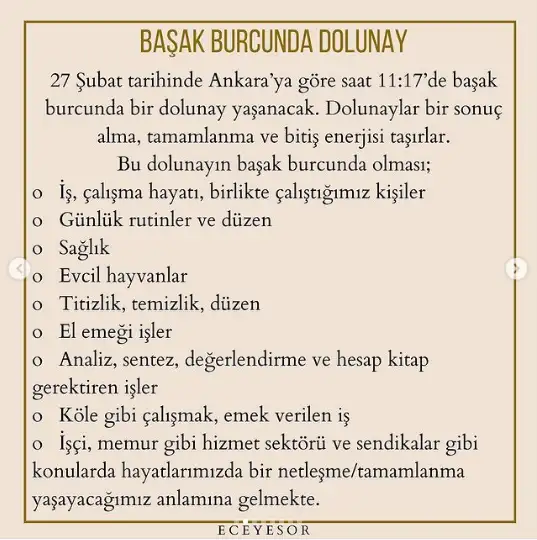 BAŞAK BURCUNDA DOLUNAY

27 Şubat tarihinde Ankara'ya göre saat 11:17'de başak burcunda bir dolunay yaşanacak. Dolunaylar bir sonuç alma, tamamlanma ve bitiş enerjisi taşırlar.
Bu dolunayın başak burcunda olması;

o İş, çalışma hayatı, birlikte çalıştığımız kişiler
o Günlük rutinler ve düzen
o Sağlık
o Evcil hayvanlar
o Titizlik, temizlik, düzen
o El emeği işler
o Analiz, sentez, değerlendirme ve hesap kitap gerektiren işler
o Köle gibi çalışmak, emek verilen iş
o İşçi, memur gibi hizmet sektörü ve sendikalar gibi konularda hayatlarımızda bir netleşme/tamamlanma yaşayacağımız anlamına gelmekte.

ECEYESOR